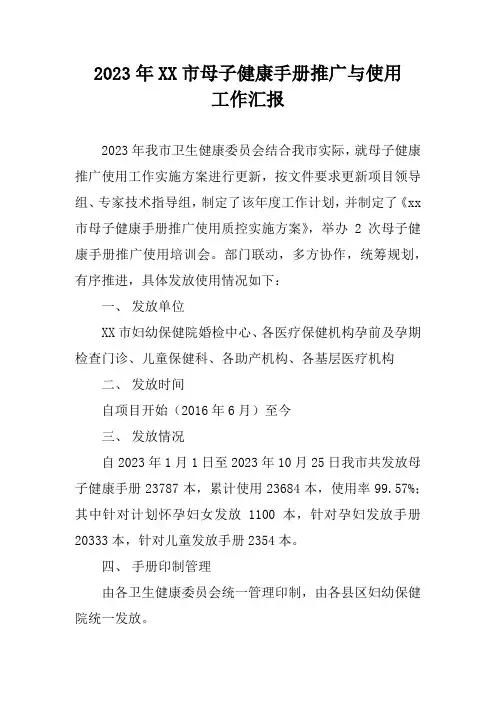 2023年XX市母子健康手册推广与使用工作汇报

2023年我市卫生健康委员会结合我市实际，就母子健康推广使用工作实施方案进行更新，按文件要求更新项目领导组、专家技术指导组，制定了该年度工作计划，并制定了《xx市母子健康手册推广使用质控实施方案》，举办 2 次母子健康手册推广使用培训会。部门联动，多方协作，统筹规划，有序推进，具体发放使用情况如下：

一、 发放单位

XX市妇幼保健院婚检中心、各医疗保健机构孕前及孕期检查门诊、儿童保健科、各助产机构、各基层医疗机构

二、 发放时间

自项目开始（2016年6月）至今

三、 发放情况

自2023年1月1日至2023年10月25日我市共发放母子健康手册23787本，累计使用23684本，使用率99.57%；其中针对计划怀孕妇女发放 1100 本，针对孕妇发放手册20333本，针对儿童发放手册2354本。

四、 手册印制管理

由各卫生健康委员会统一管理印制，由各县区妇幼保健院统一发放。